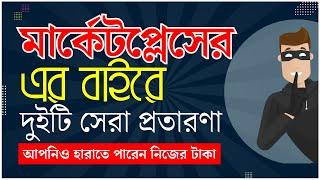 মার্কেটপ্লেসের
এর বাইরে
দুইটি সেরা প্রতারণা
আপনিও হারাতে পারেন নিজের টাকা